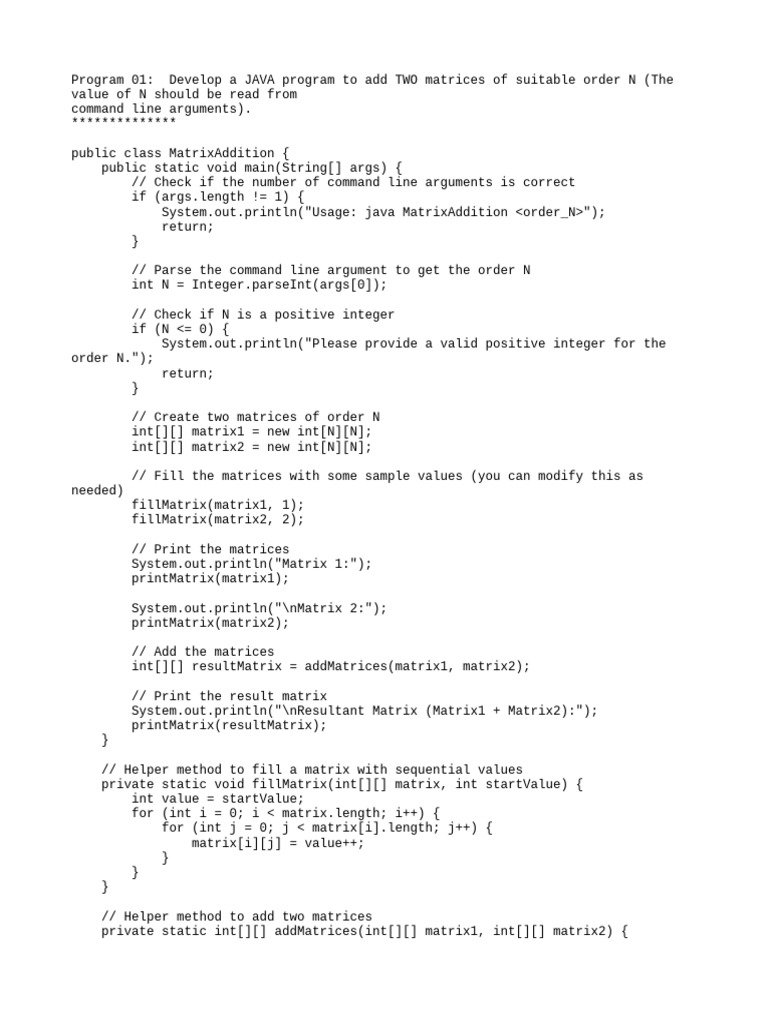 Program 01: Develop a JAVA program to add TWO matrices of suitable order N (The value of N should be read from command line arguments).
**************

public class MatrixAddition {
    public static void main(String[] args) {
        // Check if the number of command line arguments is correct
        if (args.length != 1) {
            System.out.println("Usage: java MatrixAddition <order_N>");
            return;
        }

        // Parse the command line argument to get the order N
        int N = Integer.parseInt(args[0]);

        // Check if N is a positive integer
        if (N <= 0) {
            System.out.println("Please provide a valid positive integer for the order N.");
            return;
        }

        // Create two matrices of order N
        int[][] matrix1 = new int[N][N];
        int[][] matrix2 = new int[N][N];

        // Fill the matrices with some sample values (you can modify this as needed)
        fillMatrix(matrix1, 1);
        fillMatrix(matrix2, 2);

        // Print the matrices
        System.out.println("Matrix 1:");
        printMatrix(matrix1);

        System.out.println("\nMatrix 2:");
        printMatrix(matrix2);

        // Add the matrices
        int[][] resultMatrix = addMatrices(matrix1, matrix2);

        // Print the result matrix
        System.out.println("\nResultant Matrix (Matrix1 + Matrix2):");
        printMatrix(resultMatrix);
    }

    // Helper method to fill a matrix with sequential values
    private static void fillMatrix(int[][] matrix, int startValue) {
        int value = startValue;
        for (int i = 0; i < matrix.length; i++) {
            for (int j = 0; j < matrix[i].length; j++) {
                matrix[i][j] = value++;
            }
        }
    }

    // Helper method to add two matrices
    private static int[][] addMatrices(int[][] matrix1, int[][] matrix2) {